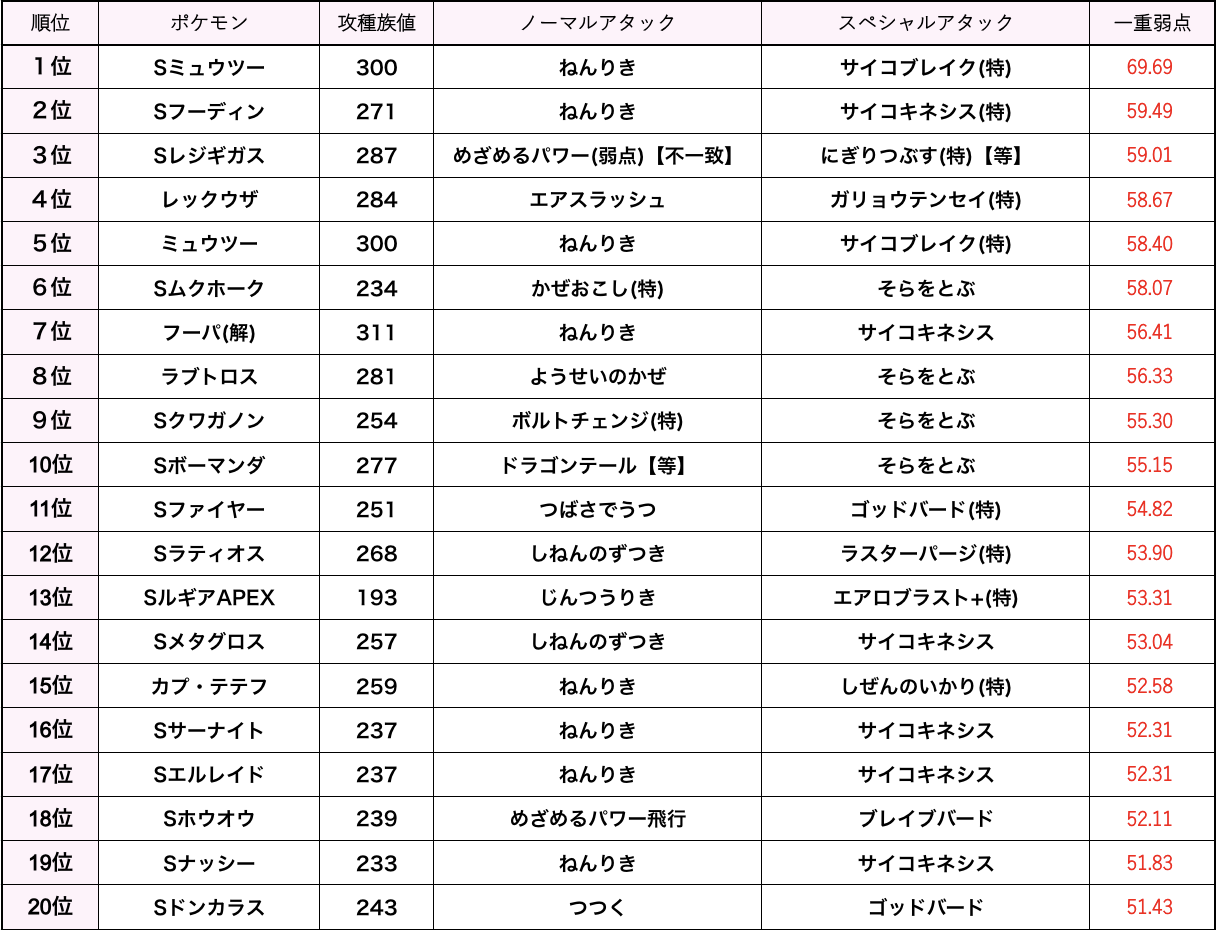 | 順位 | ポケモン | 攻種族値 | ノーマルアタック | スペシャルアタック | 一重弱点 |
|---|---|---|---|---|---|
| 1位 | Sミュウツー | 300 | ねんりき | サイコブレイク(特) | 69.69 |
| 2位 | Sフーディン | 271 | ねんりき | サイコキネシス(特) | 59.49 |
| 3位 | Sレジギガス | 287 | めざめるパワー(弱点)【不一致】 | にぎりつぶす(特)【等】 | 59.01 |
| 4位 | レックウザ | 284 | エアスラッシュ | ガリョウテンセイ(特) | 58.67 |
| 5位 | ミュウツー | 300 | ねんりき | サイコブレイク(特) | 58.40 |
| 6位 | Sムクホーク | 234 | かぜおこし(特) | そらをとぶ | 58.07 |
| 7位 | フーパ(解) | 311 | ねんりき | サイコキネシス | 56.41 |
| 8位 | ラブトロス | 281 | ようせいのかぜ | そらをとぶ | 56.33 |
| 9位 | Sクワガノン | 254 | ボルトチェンジ(特) | そらをとぶ | 55.30 |
| 10位 | Sボーマンダ | 277 | ドラゴンテール【等】 | そらをとぶ | 55.15 |
| 11位 | Sファイヤー | 251 | つばさでうつ | ゴッドバード(特) | 54.82 |
| 12位 | Sラティオス | 268 | しねんのずつき | ラスターパージ(特) | 53.90 |
| 13位 | SルギアAPEX | 193 | じんつうりき | エアロブラスト+(特) | 53.31 |
| 14位 | Sメタグロス | 257 | しねんのずつき | サイコキネシス | 53.04 |
| 15位 | カプ・テテフ | 259 | ねんりき | しぜんのいかり(特) | 52.58 |
| 16位 | Sサーナイト | 237 | ねんりき | サイコキネシス | 52.31 |
| 17位 | Sエルレイド | 237 | ねんりき | サイコキネシス | 52.31 |
| 18位 | Sホウオウ | 239 | めざめるパワー飛行 | ブレイブバード | 52.11 |
| 19位 | Sナッシー | 233 | ねんりき | サイコキネシス | 51.83 |
| 20位 | Sドンカラス | 243 | つつく | ゴッドバード | 51.43 |